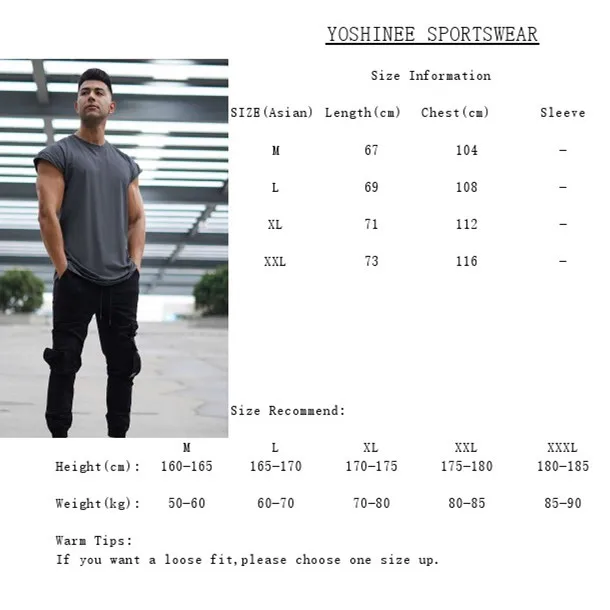 YOSHINEE SPORTSWEAR

Size Information

| SIZE(Asian) | Length(cm) | Chest(cm) | Sleeve |
|---|---|---|---|
| M | 67 | 104 | - |
| L | 69 | 108 | - |
| XL | 71 | 112 | - |
| XXL | 73 | 116 | - |

Size Recommend:

| | M | L | XL | XXL | XXXL |
|---|---|---|---|---|---|
| Height(cm): | 160-165 | 165-170 | 170-175 | 175-180 | 180-185 |
| Weight(kg): | 50-60 | 60-70 | 70-80 | 80-85 | 85-90 |

Warm Tips:
If you want a loose fit,please choose one size up.